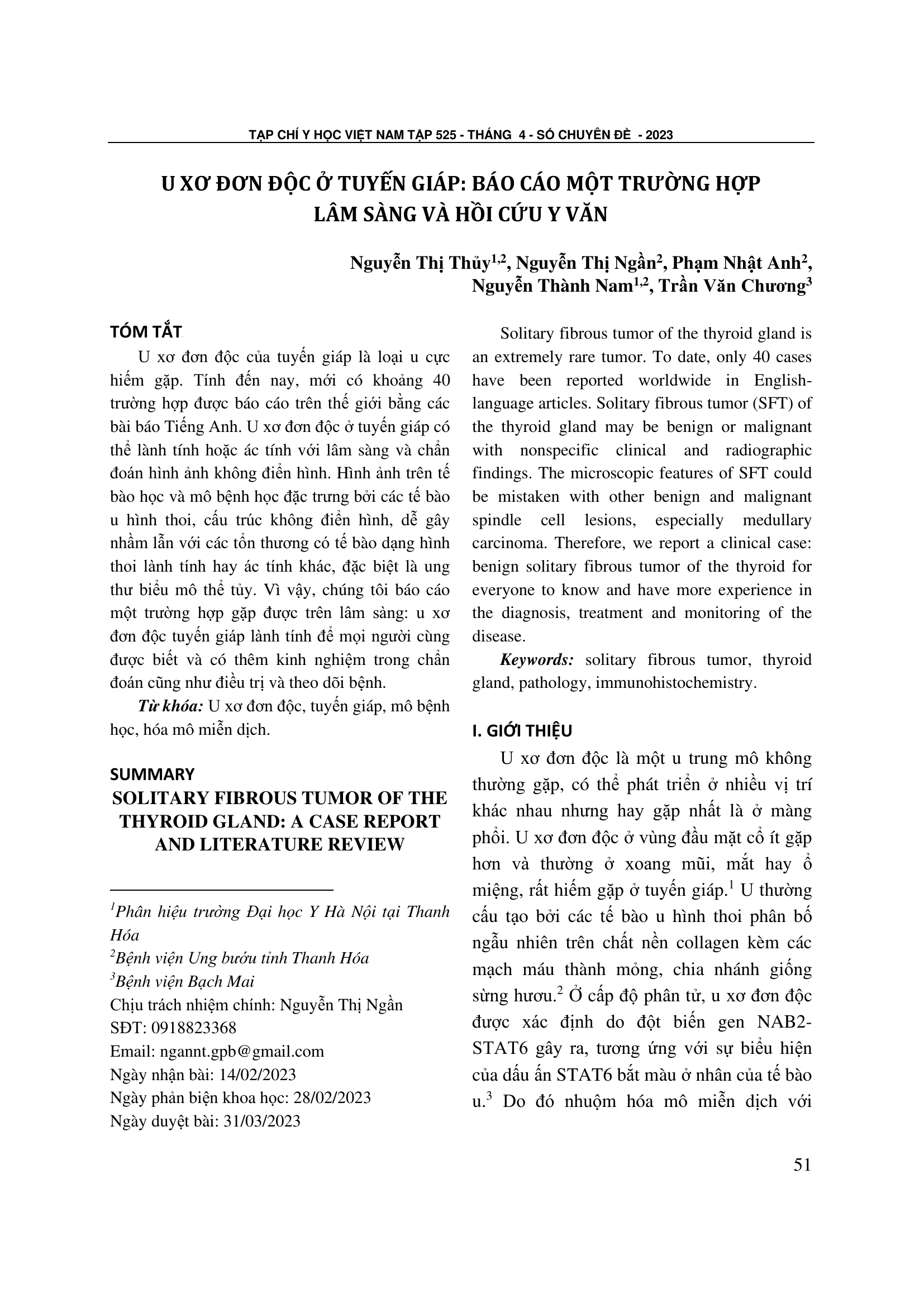 TẠP CHÍ Y HỌC VIỆT NAM TẬP 525 - THÁNG 4 - SỐ CHUYÊN ĐỀ - 2023

U XƠ ĐƠN ĐỘC Ở TUYẾN GIÁP: BÁO CÁO MỘT TRƯỜNG HỢP LÂM SÀNG VÀ HỒI CỨU Y VĂN

Nguyễn Thị Thủy$^{1,2}$, Nguyễn Thị Ngần$^{2}$, Phạm Nhật Anh$^{2}$, Nguyễn Thành Nam$^{1,2}$, Trần Văn Chương$^{3}$

TÓM TẮT

U xơ đơn độc của tuyến giáp là loại u cực hiếm gặp. Tính đến nay, mới có khoảng 40 trường hợp được báo cáo trên thế giới bằng các bài báo Tiếng Anh. U xơ đơn độc ở tuyến giáp có thể lành tính hoặc ác tính với lâm sàng và chẩn đoán hình ảnh không điển hình. Hình ảnh trên tế bào học và mô bệnh học đặc trưng bởi các tế bào u hình thoi, cấu trúc không điển hình, dễ gây nhầm lẫn với các tổn thương có tế bào dạng hình thoi lành tính hay ác tính khác, đặc biệt là ung thư biểu mô thể tủy. Vì vậy, chúng tôi báo cáo một trường hợp gặp được trên lâm sàng: u xơ đơn độc tuyến giáp lành tính để mọi người cùng được biết và có thêm kinh nghiệm trong chẩn đoán cũng như điều trị và theo dõi bệnh.

Từ khóa: U xơ đơn độc, tuyến giáp, mô bệnh học, hóa mô miễn dịch.

SUMMARY
SOLITARY FIBROUS TUMOR OF THE THYROID GLAND: A CASE REPORT AND LITERATURE REVIEW

$^{1}$Phân hiệu trường Đại học Y Hà Nội tại Thanh Hóa
$^{2}$Bệnh viện Ung bướu tỉnh Thanh Hóa
$^{3}$Bệnh viện Bạch Mai
Chịu trách nhiệm chính: Nguyễn Thị Ngần
SĐT: 0918823368
Email: ngannt.gpb@gmail.com
Ngày nhận bài: 14/02/2023
Ngày phản biện khoa học: 28/02/2023
Ngày duyệt bài: 31/03/2023

Solitary fibrous tumor of the thyroid gland is an extremely rare tumor. To date, only 40 cases have been reported worldwide in English-language articles. Solitary fibrous tumor (SFT) of the thyroid gland may be benign or malignant with nonspecific clinical and radiographic findings. The microscopic features of SFT could be mistaken with other benign and malignant spindle cell lesions, especially medullary carcinoma. Therefore, we report a clinical case: benign solitary fibrous tumor of the thyroid for everyone to know and have more experience in the diagnosis, treatment and monitoring of the disease.

Keywords: solitary fibrous tumor, thyroid gland, pathology, immunohistochemistry.

I. GIỚI THIỆU

U xơ đơn độc là một u trung mô không thường gặp, có thể phát triển ở nhiều vị trí khác nhau nhưng hay gặp nhất là ở màng phổi. U xơ đơn độc ở vùng đầu mặt cổ ít gặp hơn và thường ở xoang mũi, mắt hay ổ miệng, rất hiếm gặp ở tuyến giáp.$^{1}$ U thường cấu tạo bởi các tế bào u hình thoi phân bố ngẫu nhiên trên chất nền collagen kèm các mạch máu thành mỏng, chia nhánh giống sừng hươu.$^{2}$ Ở cấp độ phân tử, u xơ đơn độc được xác định do đột biến gen NAB2-STAT6 gây ra, tương ứng với sự biểu hiện của dấu ấn STAT6 bắt màu ở nhân của tế bào u.$^{3}$ Do đó nhuộm hóa mô miễn dịch với

51